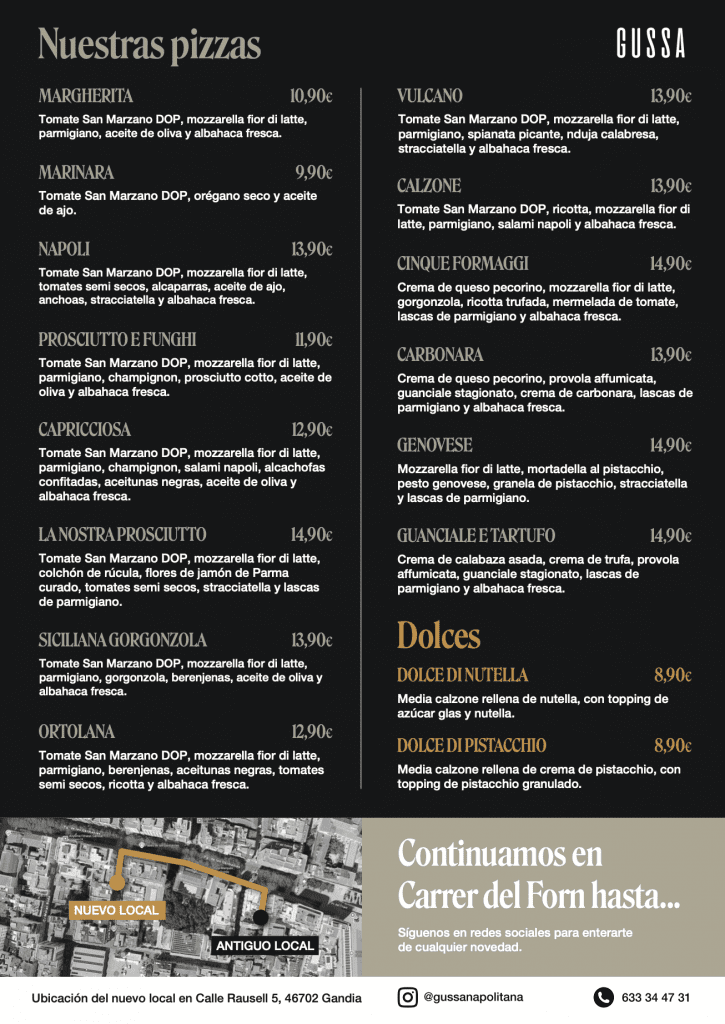 Nuestras pizzas

GUSSA

MARGHERITA 10,90€
Tomate San Marzano DOP, mozzarella fior di latte, parmigiano, aceite de oliva y albahaca fresca.

MARINARA 9,90€
Tomate San Marzano DOP, orégano seco y aceite de ajo.

NAPOLI 13,90€
Tomate San Marzano DOP, mozzarella fior di latte, tomates semi secos, alcaparras, aceite de ajo, anchoas, stracciatella y albahaca fresca.

PROSCIUTTO E FUNGHI 11,90€
Tomate San Marzano DOP, mozzarella fior di latte, parmigiano, champignon, prosciutto cotto, aceite de oliva y albahaca fresca.

CAPRICCIOSA 12,90€
Tomate San Marzano DOP, mozzarella fior di latte, parmigiano, champignon, salami napoli, alcachofas confitadas, aceitunas negras, aceite de oliva y albahaca fresca.

LA NOSTRA PROSCIUTTO 14,90€
Tomate San Marzano DOP, mozzarella fior di latte, colchón de rúcula, flores de jamón de Parma curado, tomates semi secos, stracciatella y lascas de parmigiano.

SICILIANA GORGONZOLA 13,90€
Tomate San Marzano DOP, mozzarella fior di latte, parmigiano, gorgonzola, berenjenas, aceite de oliva y albahaca fresca.

ORTOLANA 12,90€
Tomate San Marzano DOP, mozzarella fior di latte, parmigiano, berenjenas, aceitunas negras, tomates semi secos, ricotta y albahaca fresca.

VULCANO 13,90€
Tomate San Marzano DOP, mozzarella fior di latte, parmigiano, spianata picante, nduja calabresa, stracciatella y albahaca fresca.

CALZONE 13,90€
Tomate San Marzano DOP, ricotta, mozzarella fior di latte, parmigiano, salami napoli y albahaca fresca.

CINQUE FORMAGGI 14,90€
Crema de queso pecorino, mozzarella fior di latte, gorgonzola, ricotta trufada, mermelada de tomate, lascas de parmigiano y albahaca fresca.

CARBONARA 13,90€
Crema de queso pecorino, provola affumicata, guanciale stagionato, crema de carbonara, lascas de parmigiano y albahaca fresca.

GENOVESE 14,90€
Mozzarella fior di latte, mortadella al pistacchio, pesto genovese, granela de pistacchio, stracciatella y lascas de parmigiano.

GUANCIALE E TARTUFO 14,90€
Crema de calabaza asada, crema de trufa, provola affumicata, guanciale stagionato, lascas de parmigiano y albahaca fresca.

Dolces

DOLCE DI NUTELLA 8,90€
Media calzone rellena de nutella, con topping de azúcar glas y nutella.

DOLCE DI PISTACCHIO 8,90€
Media calzone rellena de crema de pistacchio, con topping de pistacchio granulado.

NUEVO LOCAL
ANTIGUO LOCAL

Continuamos en Carrer del Forn hasta...

Síguenos en redes sociales para enterarte de cualquier novedad.

Ubicación del nuevo local en Calle Rausell 5, 46702 Gandia

@gussanapolitana

633 34 47 31